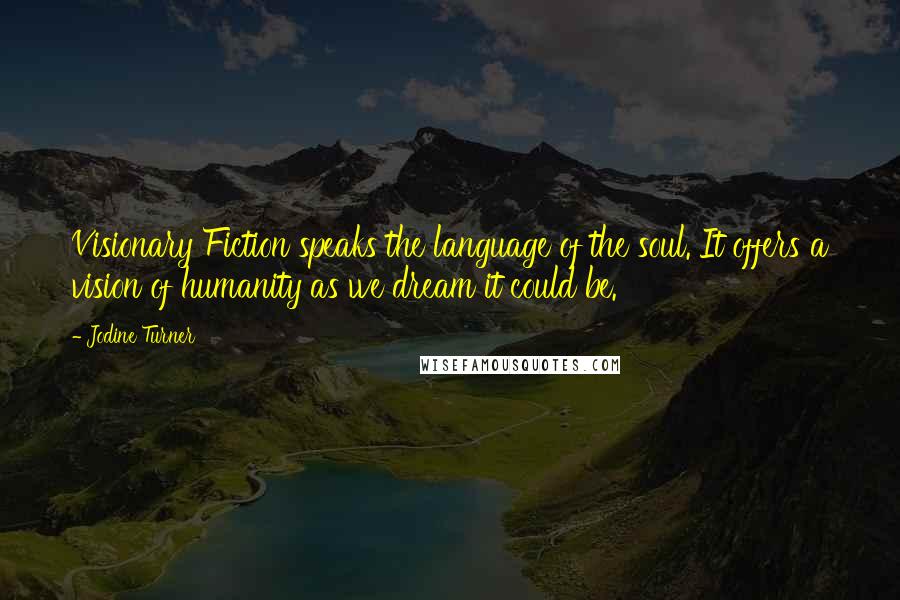 Visionary Fiction speaks the language of the soul. It offers a vision of humanity as we dream it could be.

- Jodine Turner

WISEFAMOUSQUOTES.COM